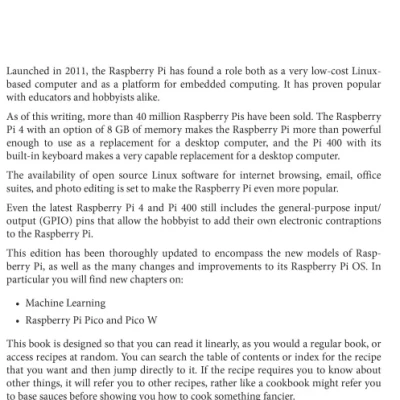 Launched in 2011, the Raspberry Pi has found a role both as a very low-cost Linux-based computer and as a platform for embedded computing. It has proven popular with educators and hobbyists alike.

As of this writing, more than 40 million Raspberry Pis have been sold. The Raspberry Pi 4 with an option of 8 GB of memory makes the Raspberry Pi more than powerful enough to use as a replacement for a desktop computer, and the Pi 400 with its built-in keyboard makes a very capable replacement for a desktop computer.

The availability of open source Linux software for internet browsing, email, office suites, and photo editing is set to make the Raspberry Pi even more popular.

Even the latest Raspberry Pi 4 and Pi 400 still includes the general-purpose input/output (GPIO) pins that allow the hobbyist to add their own electronic contraptions to the Raspberry Pi.

This edition has been thoroughly updated to encompass the new models of Raspberry Pi, as well as the many changes and improvements to its Raspberry Pi OS. In particular you will find new chapters on:

• Machine Learning
• Raspberry Pi Pico and Pico W

This book is designed so that you can read it linearly, as you would a regular book, or access recipes at random. You can search the table of contents or index for the recipe that you want and then jump directly to it. If the recipe requires you to know about other things, it will refer you to other recipes, rather like a cookbook might refer you to base sauces before showing you how to cook something fancier.